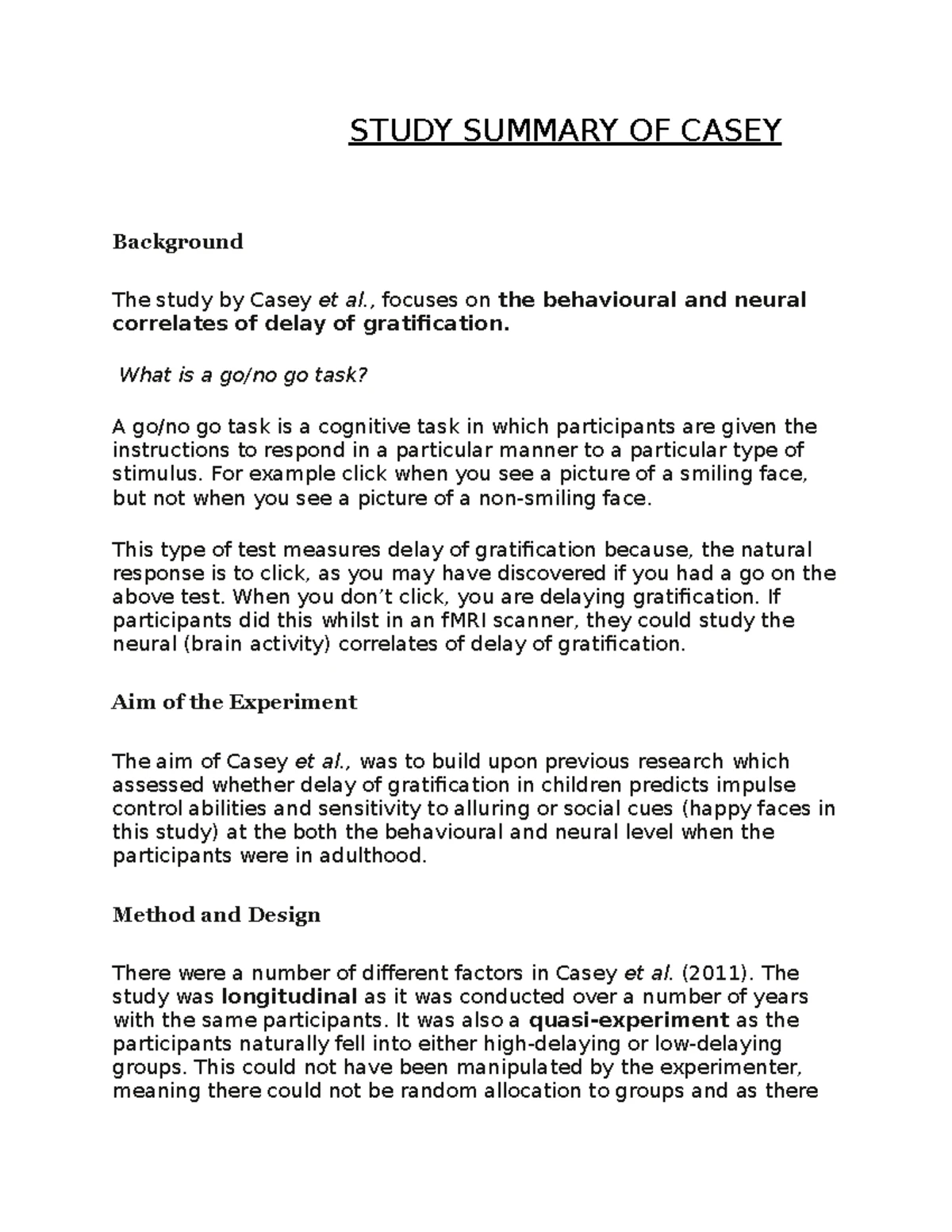 STUDY SUMMARY OF CASEY

Background

The study by Casey et al., focuses on the behavioural and neural correlates of delay of gratification.

What is a go/no go task?

A go/no go task is a cognitive task in which participants are given the instructions to respond in a particular manner to a particular type of stimulus. For example click when you see a picture of a smiling face, but not when you see a picture of a non-smiling face.

This type of test measures delay of gratification because, the natural response is to click, as you may have discovered if you had a go on the above test. When you don't click, you are delaying gratification. If participants did this whilst in an fMRI scanner, they could study the neural (brain activity) correlates of delay of gratification.

Aim of the Experiment

The aim of Casey et al., was to build upon previous research which assessed whether delay of gratification in children predicts impulse control abilities and sensitivity to alluring or social cues (happy faces in this study) at the both the behavioural and neural level when the participants were in adulthood.

Method and Design

There were a number of different factors in Casey et al. (2011). The study was longitudinal as it was conducted over a number of years with the same participants. It was also a quasi-experiment as the participants naturally fell into either high-delaying or low-delaying groups. This could not have been manipulated by the experimenter, meaning there could not be random allocation to groups and as there